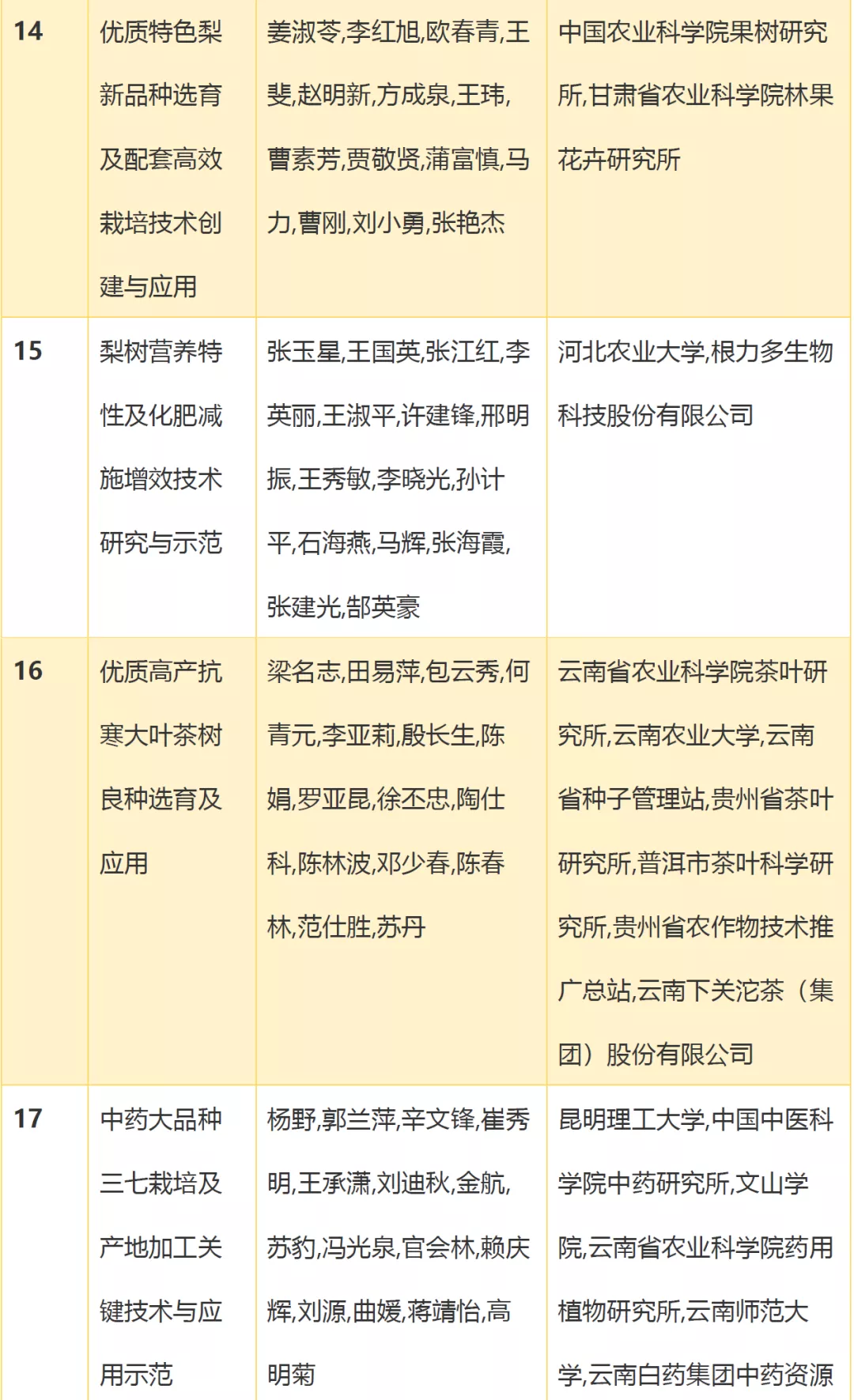 | 14 | 优质特色梨新品种选育及配套高效栽培技术创建与应用 | 姜淑苓,李红旭,欧春青,王斐,赵明新,方成泉,王玮,曹素芳,贾敬贤,蒲富慎,马力,曹刚,刘小勇,张艳杰 | 中国农业科学院果树研究所,甘肃省农业科学院林果花卉研究所 |
|---|---|---|---|
| 15 | 梨树营养特性及化肥减施增效技术研究与示范 | 张玉星,王国英,张江红,李英丽,王淑平,许建锋,邢明振,王秀敏,李晓光,孙计平,石海燕,马辉,张海霞,张建光,郜英豪 | 河北农业大学,根力多生物科技股份有限公司 |
| 16 | 优质高产抗寒大叶茶树良种选育及应用 | 梁名志,田易萍,包云秀,何青元,李亚莉,殷长生,陈娟,罗亚昆,徐丕忠,陶仕科,陈林波,邓少春,陈春林,范仕胜,苏丹 | 云南省农业科学院茶叶研究所,云南农业大学,云南省种子管理站,贵州省茶叶研究所,普洱市茶叶科学研究所,贵州省农作物技术推广总站,云南下关沱茶（集团）股份有限公司 |
| 17 | 中药大品种三七栽培及产地加工关键技术与应用示范 | 杨野,郭兰萍,辛文锋,崔秀明,王承潇,刘迪秋,金航,苏豹,冯光泉,官会林,赖庆辉,刘源,曲媛,蒋靖怡,高明菊 | 昆明理工大学,中国中医科学院中药研究所,文山学院,云南省农业科学院药用植物研究所,云南师范大学,云南白药集团中药资源 |